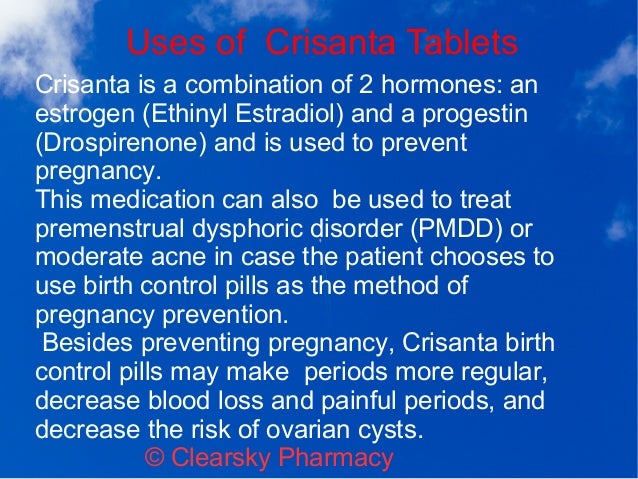 Uses of Crisanta Tablets

Crisanta is a combination of 2 hormones: an estrogen (Ethinyl Estradiol) and a progestin (Drospirenone) and is used to prevent pregnancy.

This medication can also be used to treat premenstrual dysphoric disorder (PMDD) or moderate acne in case the patient chooses to use birth control pills as the method of pregnancy prevention.

Besides preventing pregnancy, Crisanta birth control pills may make periods more regular, decrease blood loss and painful periods, and decrease the risk of ovarian cysts.

© Clearsky Pharmacy